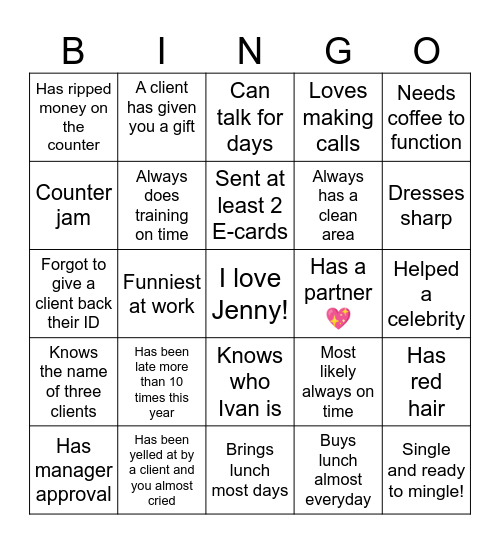 | B | I | N | G | O |
|---|---|---|---|---|
| Has ripped money on the counter | A client has given you a gift | Can talk for days | Loves making calls | Needs coffee to function |
| Counter jam | Always does training on time | Sent at least 2 E-cards | Always has a clean area | Dresses sharp |
| Forgot to give a client back their ID | Funniest at work | I love Jenny! | Has a partner 💖 | Helped a celebrity |
| Knows the name of three clients | Has been late more than 10 times this year | Knows who Ivan is | Most likely always on time | Has red hair |
| Has manager approval | Has been yelled at by a client and you almost cried | Brings lunch most days | Buys lunch almost everyday | Single and ready to mingle! |